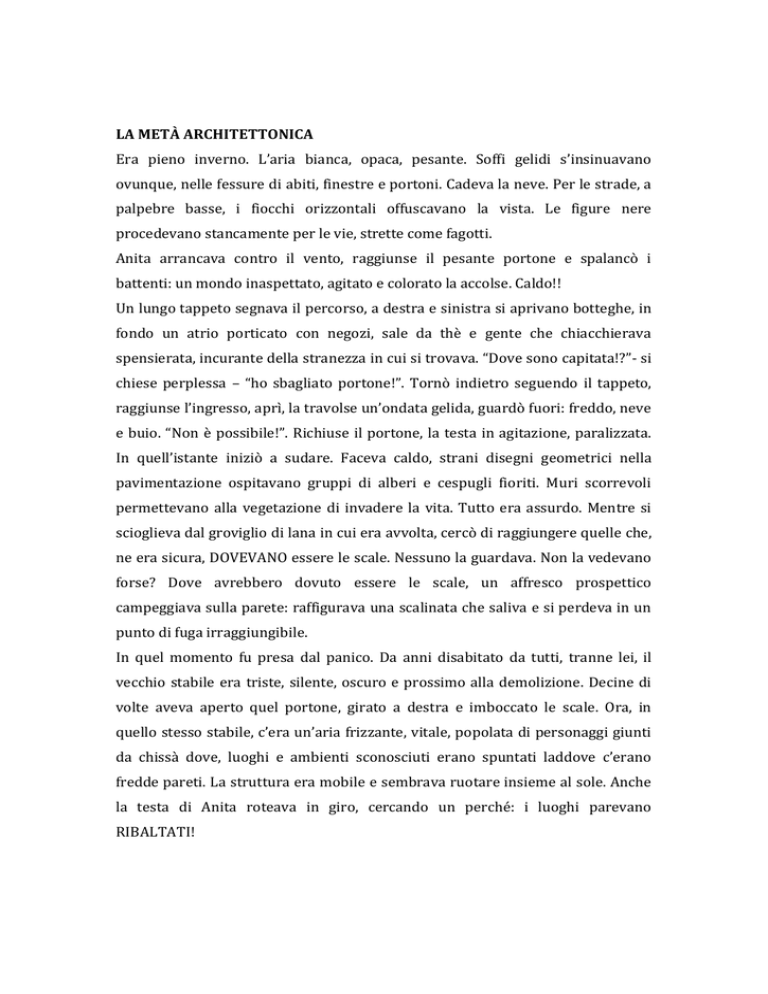 LA METÀ ARCHITETTONICA

Era pieno inverno. L'aria bianca, opaca, pesante. Soffi gelidi s'insinuavano ovunque, nelle fessure di abiti, finestre e portoni. Cadeva la neve. Per le strade, a palpebre basse, i fiocchi orizzontali offuscavano la vista. Le figure nere procedevano stancamente per le vie, strette come fagotti.

Anita arrancava contro il vento, raggiunse il pesante portone e spalancò i battenti: un mondo inaspettato, agitato e colorato la accolse. Caldo!!

Un lungo tappeto segnava il percorso, a destra e sinistra si aprivano botteghe, in fondo un atrio porticato con negozi, sale da thè e gente che chiacchierava spensierata, incurante della stranezza in cui si trovava. "Dove sono capitata!?"- si chiese perplessa – "ho sbagliato portone!". Tornò indietro seguendo il tappeto, raggiunse l'ingresso, aprì, la travolse un'ondata gelida, guardò fuori: freddo, neve e buio. "Non è possibile!". Richiuse il portone, la testa in agitazione, paralizzata. In quell'istante iniziò a sudare. Faceva caldo, strani disegni geometrici nella pavimentazione ospitavano gruppi di alberi e cespugli fioriti. Muri scorrevoli permettevano alla vegetazione di invadere la vita. Tutto era assurdo. Mentre si scioglieva dal groviglio di lana in cui era avvolta, cercò di raggiungere quelle che, ne era sicura, DOVEVANO essere le scale. Nessuno la guardava. Non la vedevano forse? Dove avrebbero dovuto essere le scale, un affresco prospettico campeggiava sulla parete: raffigurava una scalinata che saliva e si perdeva in un punto di fuga irraggiungibile.

In quel momento fu presa dal panico. Da anni disabitato da tutti, tranne lei, il vecchio stabile era triste, silente, oscuro e prossimo alla demolizione. Decine di volte aveva aperto quel portone, girato a destra e imboccato le scale. Ora, in quello stesso stabile, c'era un'aria frizzante, vitale, popolata di personaggi giunti da chissà dove, luoghi e ambienti sconosciuti erano spuntati laddove c'erano fredde pareti. La struttura era mobile e sembrava ruotare insieme al sole. Anche la testa di Anita roteava in giro, cercando un perché: i luoghi parevano RIBALTATI!